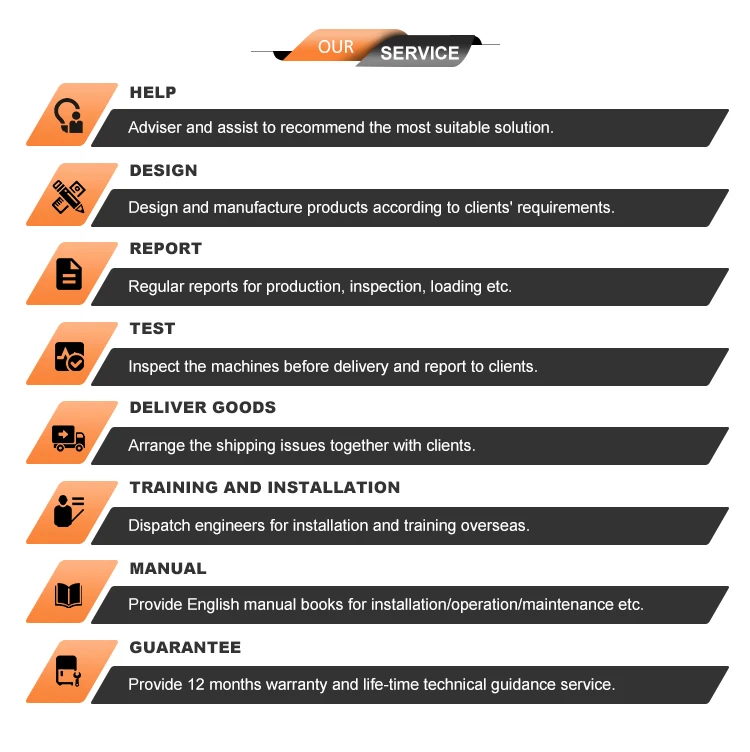 OUR SERVICE

HELP

Adviser and assist to recommend the most suitable solution.

DESIGN

Design and manufacture products according to clients' requirements.

REPORT

Regular reports for production, inspection, loading etc.

TEST

Inspect the machines before delivery and report to clients.

DELIVER GOODS

Arrange the shipping issues together with clients.

TRAINING AND INSTALLATION

Dispatch engineers for installation and training overseas.

MANUAL

Provide English manual books for installation/operation/maintenance etc.

GUARANTEE

Provide 12 months warranty and life-time technical guidance service.